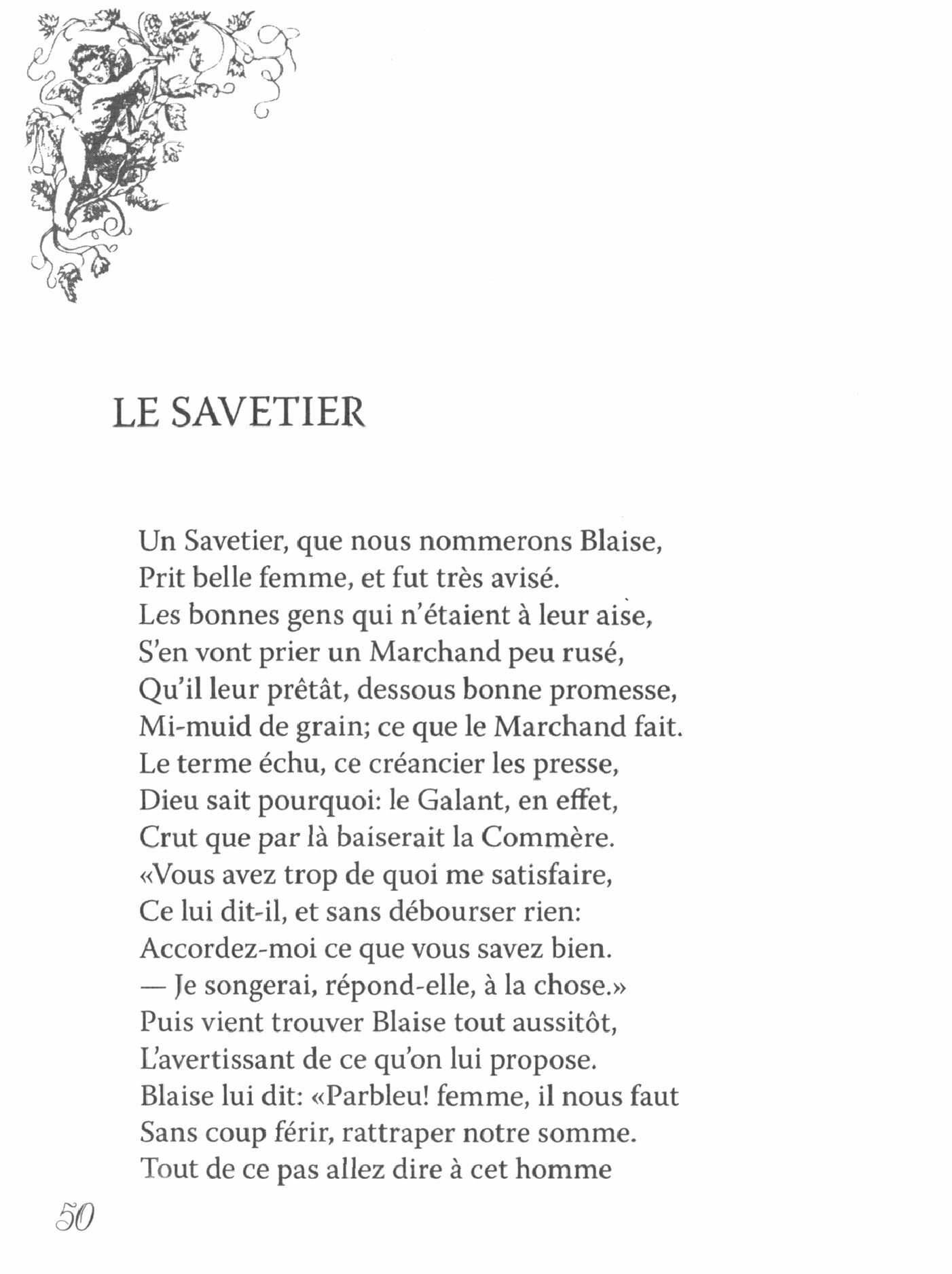 LE SAVETIER

Un Savetier, que nous nommerons Blaise,
Prit belle femme, et fut très avisé.
Les bonnes gens qui n'étaient à leur aise,
S'en vont prier un Marchand peu rusé,
Qu'il leur prêtât, dessous bonne promesse,
Mi-muid de grain; ce que le Marchand fait.
Le terme échu, ce créancier les presse,
Dieu sait pourquoi: le Galant, en effet,
Crut que par là baiserait la Commère.
«Vous avez trop de quoi me satisfaire,
Ce lui dit-il, et sans débourser rien:
Accordez-moi ce que vous savez bien.
— Je songerai, répond-elle, à la chose.»
Puis vient trouver Blaise tout aussitôt,
L'avertissant de ce qu'on lui propose.
Blaise lui dit: «Parbleu! femme, il nous faut
Sans coup férir, rattraper notre somme.
Tout de ce pas allez dire à cet homme

50